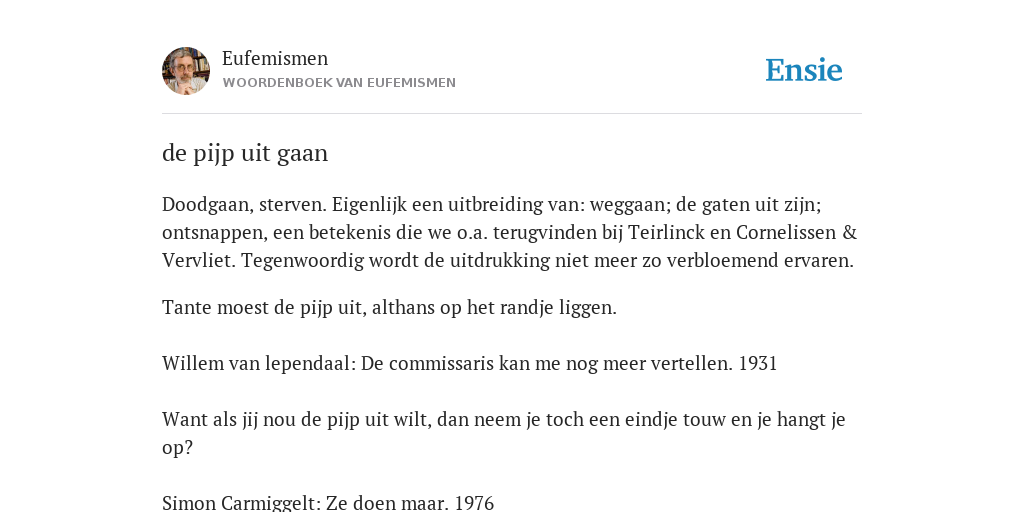 Eufemismen
WOORDENBOEK VAN EUFEMISMEN

Ensie

de pijp uit gaan

Doodgaan, sterven. Eigenlijk een uitbreiding van: weggaan; de gaten uit zijn; ontsnappen, een betekenis die we o.a. terugvinden bij Teirlinck en Cornelissen & Vervliet. Tegenwoordig wordt de uitdrukking niet meer zo verbloemend ervaren.

Tante moest de pijp uit, althans op het randje liggen.

Willem van Iependaal: De commissaris kan me nog meer vertellen. 1931

Want als jij nou de pijp uit wilt, dan neem je toch een eindje touw en je hangt je op?

Simon Carmiggelt: Ze doen maar. 1976